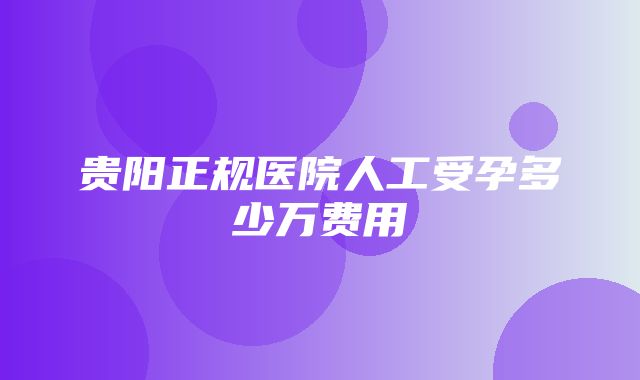 贵阳正规医院人工受孕多少万费用